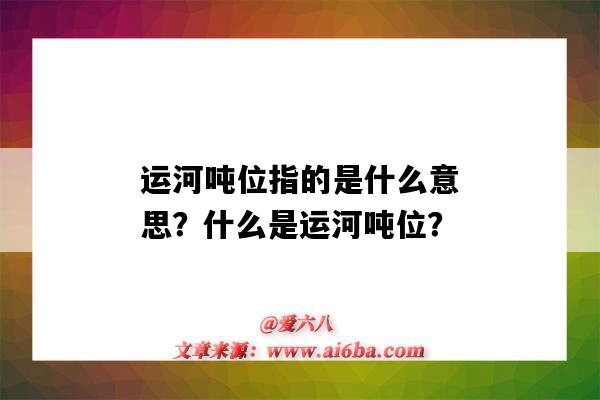 运河吨位指的是什么意思？什么是运河吨位？

@爱六八
文章来源：www.ai6ba.com